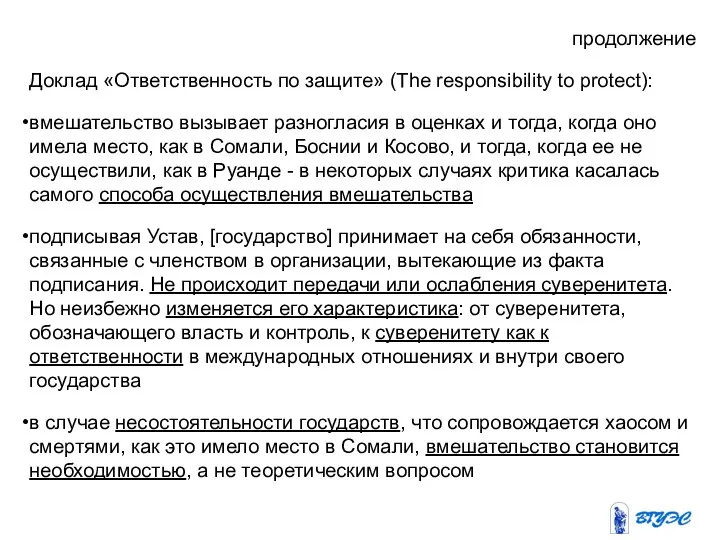 продолжение

Доклад «Ответственность по защите» (The responsibility to protect):

•вмешательство вызывает разногласия в оценках и тогда, когда оно имела место, как в Сомали, Боснии и Косово, и тогда, когда ее не осуществили, как в Руанде - в некоторых случаях критика касалась самого способа осуществления вмешательства

•подписывая Устав, [государство] принимает на себя обязанности, связанные с членством в организации, вытекающие из факта подписания. Не происходит передачи или ослабления суверенитета. Но неизбежно изменяется его характеристика: от суверенитета, обозначающего власть и контроль, к суверенитету как к ответственности в международных отношениях и внутри своего государства

•в случае несостоятельности государств, что сопровождается хаосом и смертями, как это имело место в Сомали, вмешательство становится необходимостью, а не теоретическим вопросом

ВГУЭС